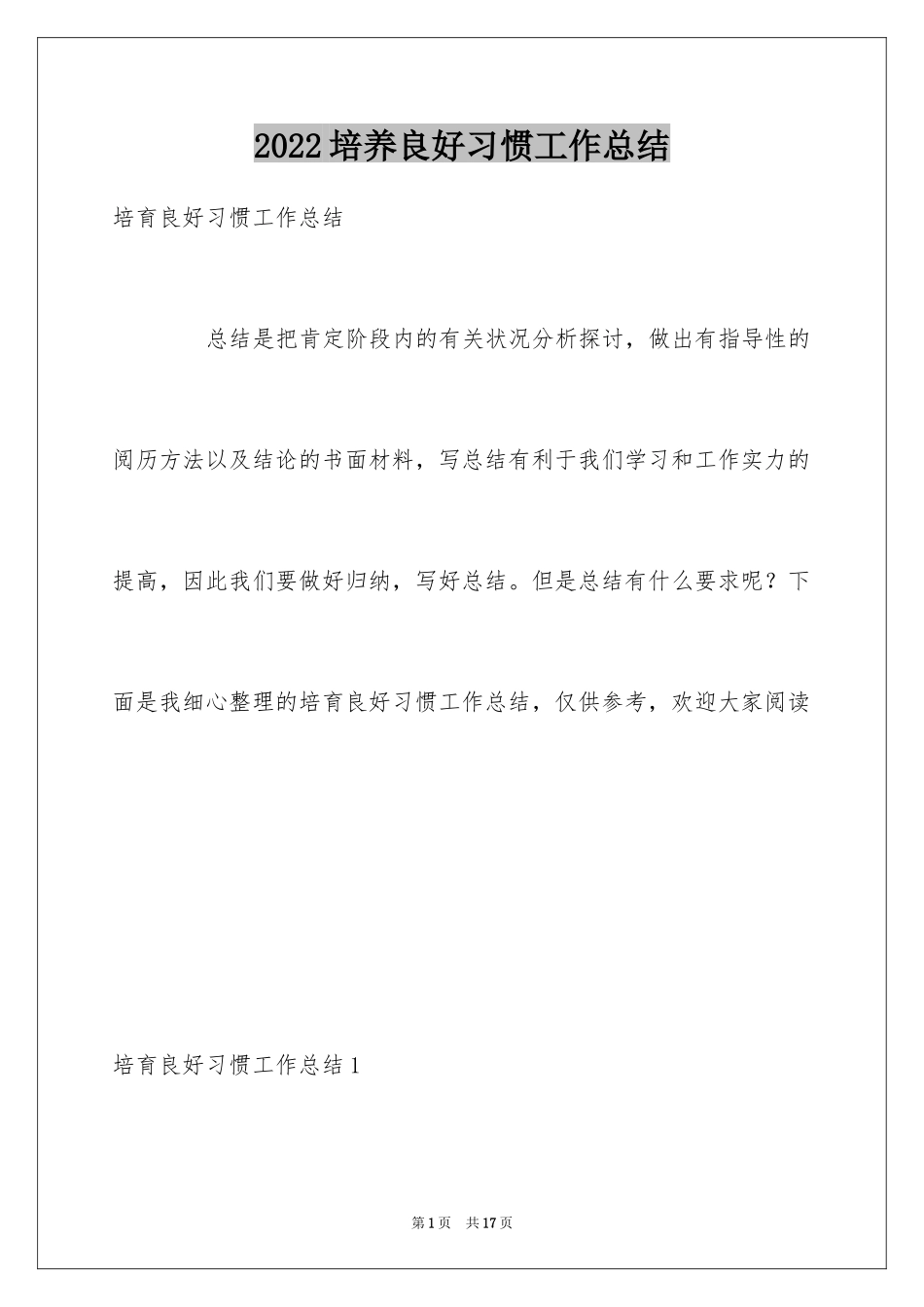 2022培养良好习惯工作总结

培育良好习惯工作总结

总结是把肯定阶段内的有关状况分析探讨，做出有指导性的阅历方法以及结论的书面材料，写总结有利于我们学习和工作实力的提高，因此我们要做好归纳，写好总结。但是总结有什么要求呢？下面是我细心整理的培育良好习惯工作总结，仅供参考，欢迎大家阅读

培育良好习惯工作总结1

第1页 共17页